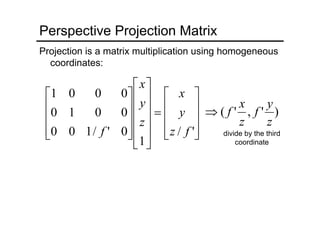 Perspective Projection Matrix

Projection is a matrix multiplication using homogeneous coordinates:

$\begin{bmatrix} 1 & 0 & 0 & 0 \\ 0 & 1 & 0 & 0 \\ 0 & 0 & 1/f' & 0 \end{bmatrix} \begin{bmatrix} x \\ y \\ z \\ 1 \end{bmatrix} = \begin{bmatrix} x \\ y \\ z/f' \end{bmatrix} \Rightarrow (f'\frac{x}{z}, f'\frac{y}{z})$

divide by the third coordinate